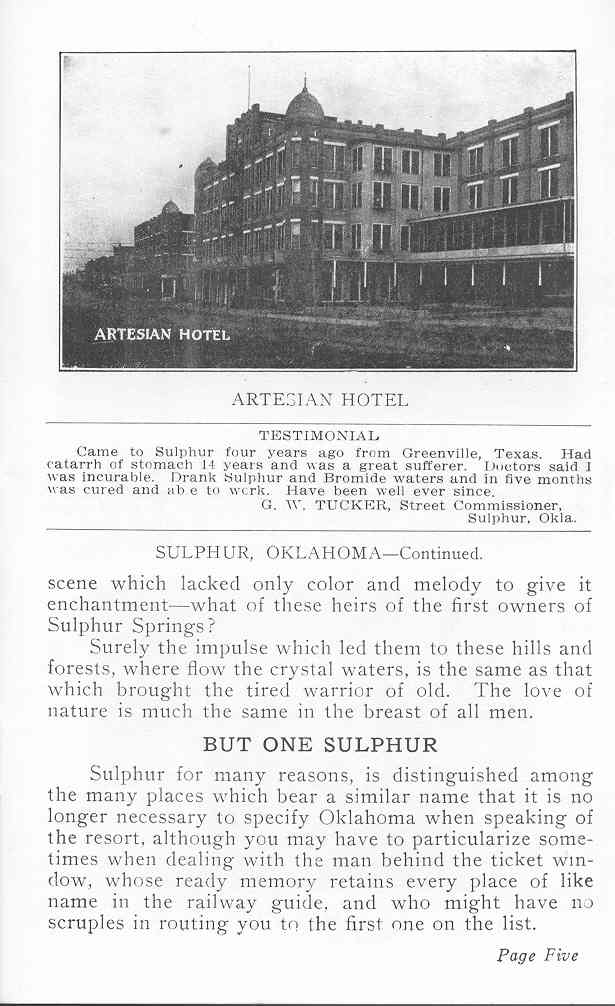 ARTESIAN HOTEL

ARTESIAN HOTEL

TESTIMONIAL

Came to Sulphur four years ago from Greenville, Texas. Had catarrh of stomach 14 years and was a great sufferer. Doctors said I was incurable. Drank Sulphur and Bromide waters and in five months was cured and ab e to work. Have been well ever since.
G. W. TUCKER, Street Commissioner,
Sulphur, Okla.

SULPHUR, OKLAHOMA—Continued.

scene which lacked only color and melody to give it enchantment—what of these heirs of the first owners of Sulphur Springs?

Surely the impulse which led them to these hills and forests, where flow the crystal waters, is the same as that which brought the tired warrior of old. The love of nature is much the same in the breast of all men.

BUT ONE SULPHUR

Sulphur for many reasons, is distinguished among the many places which bear a similar name that it is no longer necessary to specify Oklahoma when speaking of the resort, although you may have to particularize sometimes when dealing with the man behind the ticket window, whose ready memory retains every place of like name in the railway guide, and who might have no scruples in routing you to the first one on the list.

Page Five